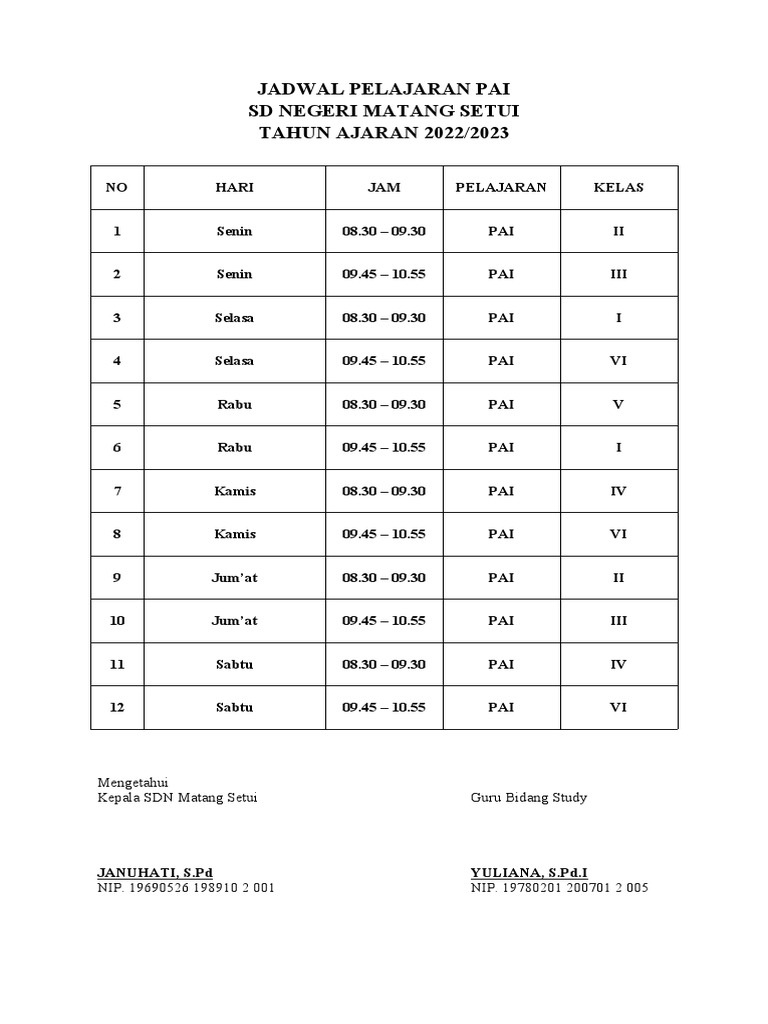 JADWAL PELAJARAN PAI
SD NEGERI MATANG SETUI
TAHUN AJARAN 2022/2023

| NO | HARI | JAM | PELAJARAN | KELAS |
|---|---|---|---|---|
| 1 | Senin | 08.30 – 09.30 | PAI | II |
| 2 | Senin | 09.45 – 10.55 | PAI | III |
| 3 | Selasa | 08.30 – 09.30 | PAI | I |
| 4 | Selasa | 09.45 – 10.55 | PAI | VI |
| 5 | Rabu | 08.30 – 09.30 | PAI | V |
| 6 | Rabu | 09.45 – 10.55 | PAI | I |
| 7 | Kamis | 08.30 – 09.30 | PAI | IV |
| 8 | Kamis | 09.45 – 10.55 | PAI | VI |
| 9 | Jum'at | 08.30 – 09.30 | PAI | II |
| 10 | Jum'at | 09.45 – 10.55 | PAI | III |
| 11 | Sabtu | 08.30 – 09.30 | PAI | IV |
| 12 | Sabtu | 09.45 – 10.55 | PAI | VI |

Mengetahui
Kepala SDN Matang Setui

JANUHATI, S.Pd
NIP. 19690526 198910 2 001

Guru Bidang Study

YULIANA, S.Pd.I
NIP. 19780201 200701 2 005